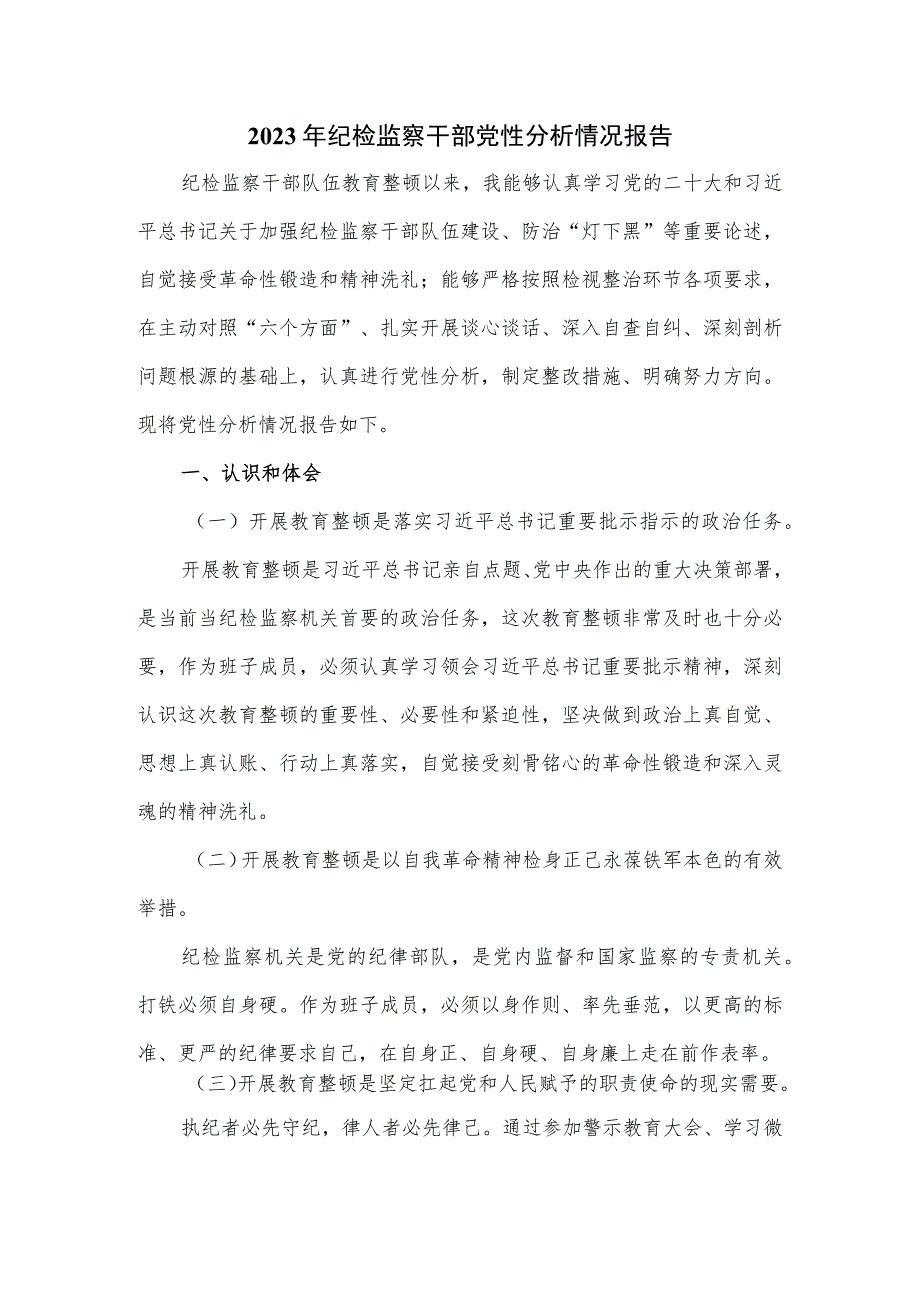 2023年纪检监察干部党性分析情况报告

纪检监察干部队伍教育整顿以来，我能够认真学习党的二十大和习近平总书记关于加强纪检监察干部队伍建设、防治“灯下黑”等重要论述，自觉接受革命性锻造和精神洗礼；能够严格按照检视整治环节各项要求，在主动对照“六个方面”、扎实开展谈心谈话、深入自查自纠、深刻剖析问题根源的基础上，认真进行党性分析，制定整改措施、明确努力方向。现将党性分析情况报告如下。

一、认识和体会

（一）开展教育整顿是落实习近平总书记重要批示指示的政治任务。

开展教育整顿是习近平总书记亲自点题、党中央作出的重大决策部署，是当前当纪检监察机关首要的政治任务，这次教育整顿非常及时也十分必要，作为班子成员，必须认真学习领会习近平总书记重要批示精神，深刻认识这次教育整顿的重要性、必要性和紧迫性，坚决做到政治上真自觉、思想上真认账、行动上真落实，自觉接受刻骨铭心的革命性锻造和深入灵魂的精神洗礼。

（二）开展教育整顿是以自我革命精神检身正己永葆铁军本色的有效举措。

纪检监察机关是党的纪律部队，是党内监督和国家监察的专责机关。打铁必须自身硬。作为班子成员，必须以身作则、率先垂范，以更高的标准、更严的纪律要求自己，在自身正、自身硬、自身廉上走在前作表率。

（三）开展教育整顿是坚定扛起党和人民赋予的职责使命的现实需要。

执纪者必先守纪，律人者必先律己。通过参加警示教育大会、学习微